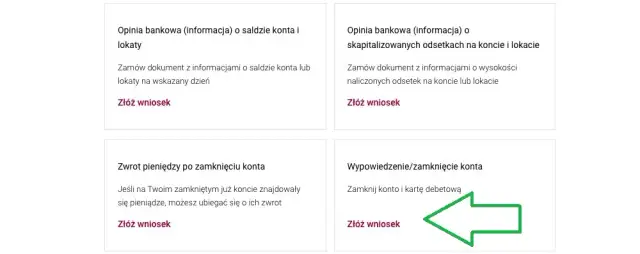 Opinia bankowa (informacja) o saldzie konta i lokaty

Zamów dokument z informacjami o saldzie konta lub lokaty na wskazany dzień

Złóż wniosek

Opinia bankowa (informacja) o skapitalizowanych odsetkach na koncie i lokacie

Zamów dokument z informacjami o wysokości naliczonych odsetek na koncie lub lokacie

Złóż wniosek

Zwrot pieniędzy po zamknięciu konta

Jeśli na Twoim zamkniętym już koncie znajdowały się pieniądze, możesz ubiegać się o ich zwrot

Złóż wniosek

Wypowiedzenie/zamknięcie konta

Zamknij konto i kartę debetową

Złóż wniosek